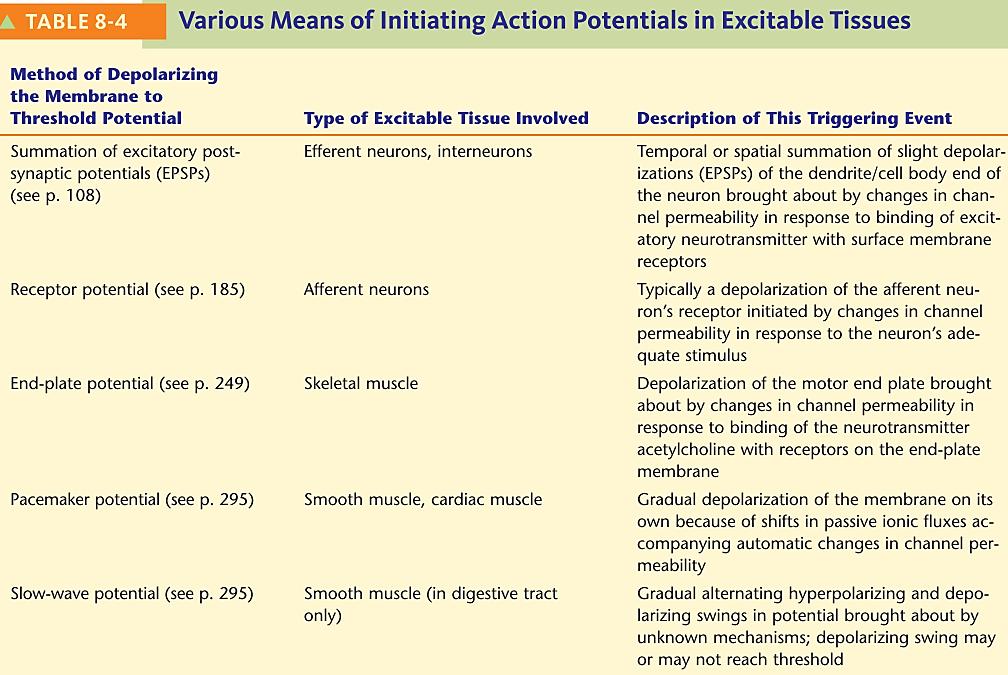 TABLE 8-4 Various Means of Initiating Action Potentials in Excitable Tissues

| Method of Depolarizing the Membrane to Threshold Potential | Type of Excitable Tissue Involved | Description of This Triggering Event |
|---|---|---|
| Summation of excitatory postsynaptic potentials (EPSPs) (see p. 108) | Efferent neurons, interneurons | Temporal or spatial summation of slight depolarizations (EPSPs) of the dendrite/cell body end of the neuron brought about by changes in channel permeability in response to binding of excitatory neurotransmitter with surface membrane receptors |
| Receptor potential (see p. 185) | Afferent neurons | Typically a depolarization of the afferent neuron's receptor initiated by changes in channel permeability in response to the neuron's adequate stimulus |
| End-plate potential (see p. 249) | Skeletal muscle | Depolarization of the motor end plate brought about by changes in channel permeability in response to binding of the neurotransmitter acetylcholine with receptors on the end-plate membrane |
| Pacemaker potential (see p. 295) | Smooth muscle, cardiac muscle | Gradual depolarization of the membrane on its own because of shifts in passive ionic fluxes accompanying automatic changes in channel permeability |
| Slow-wave potential (see p. 295) | Smooth muscle (in digestive tract only) | Gradual alternating hyperpolarizing and depolarizing swings in potential brought about by unknown mechanisms; depolarizing swing may or may not reach threshold |